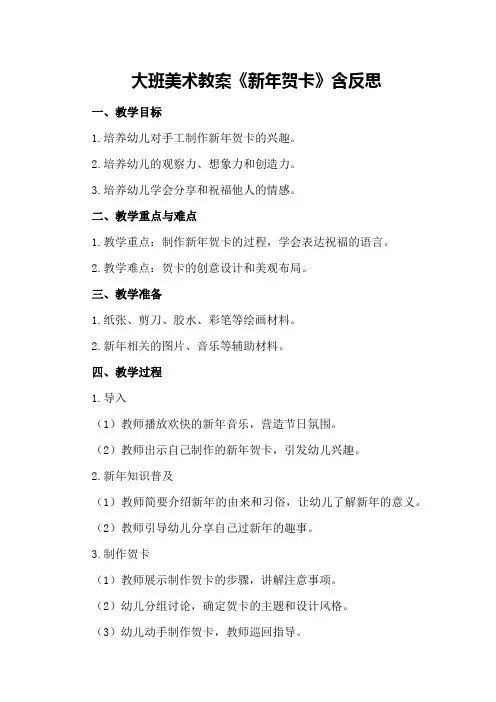 大班美术教案《新年贺卡》含反思

一、教学目标

1.培养幼儿对手工制作新年贺卡的兴趣。

2.培养幼儿的观察力、想象力和创造力。

3.培养幼儿学会分享和祝福他人的情感。

二、教学重点与难点

1.教学重点：制作新年贺卡的过程，学会表达祝福的语言。

2.教学难点：贺卡的创意设计和美观布局。

三、教学准备

1.纸张、剪刀、胶水、彩笔等绘画材料。

2.新年相关的图片、音乐等辅助材料。

四、教学过程

1.导入

（1）教师播放欢快的新年音乐，营造节日氛围。

（2）教师出示自己制作的新年贺卡，引发幼儿兴趣。

2.新年知识普及

（1）教师简要介绍新年的由来和习俗，让幼儿了解新年的意义。

（2）教师引导幼儿分享自己过新年的趣事。

3.制作贺卡

（1）教师展示制作贺卡的步骤，讲解注意事项。

（2）幼儿分组讨论，确定贺卡的主题和设计风格。

（3）幼儿动手制作贺卡，教师巡回指导。